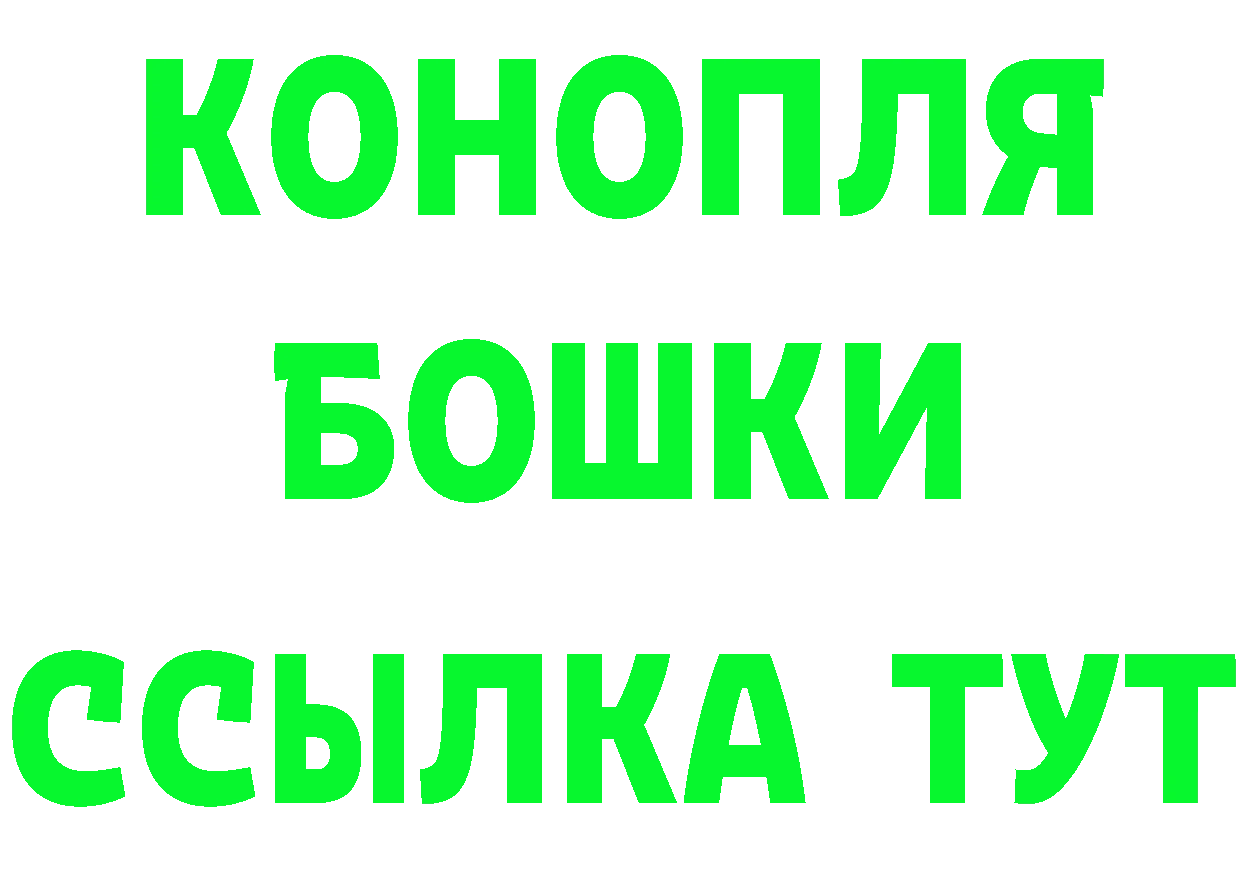 КОНОПЛЯ
БОШКИ
ССЫЛКА ТУТ